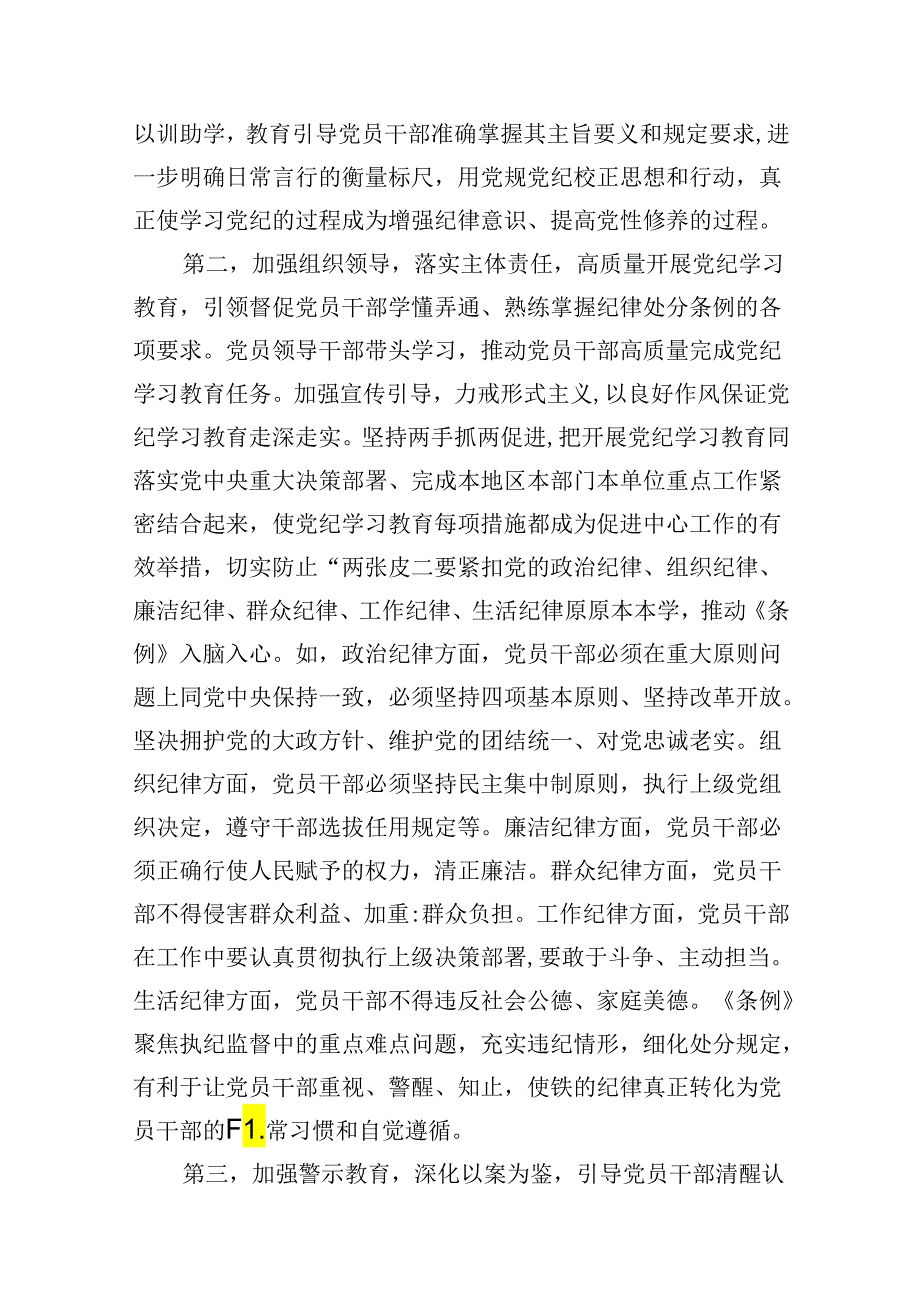 以训助学，教育引导党员干部准确掌握其主旨要义和规定要求，进一步明确日常言行的衡量标尺，用党规党纪校正思想和行动，真正使学习党纪的过程成为增强纪律意识、提高党性修养的过程。

第二，加强组织领导，落实主体责任，高质量开展党纪学习教育，引领督促党员干部学懂弄通、熟练掌握纪律处分条例的各项要求。党员领导干部带头学习，推动党员干部高质量完成党纪学习教育任务。加强宣传引导，力戒形式主义，以良好作风保证党纪学习教育走深走实。坚持两手抓两促进，把开展党纪学习教育同落实党中央重大决策部署、完成本地区本部门本单位重点工作紧密结合起来，使党纪学习教育每项措施都成为促进中心工作的有效举措，切实防止“两张皮二要紧扣党的政治纪律、组织纪律、廉洁纪律、群众纪律、工作纪律、生活纪律原原本本学，推动《条例》入脑入心。如，政治纪律方面，党员干部必须在重大原则问题上同党中央保持一致，必须坚持四项基本原则、坚持改革开放。坚决拥护党的大政方针、维护党的团结统一、对党忠诚老实。组织纪律方面，党员干部必须坚持民主集中制原则，执行上级党组织决定，遵守干部选拔任用规定等。廉洁纪律方面，党员干部必须正确行使人民赋予的权力，清正廉洁。群众纪律方面，党员干部不得侵害群众利益、加重:群众负担。工作纪律方面，党员干部在工作中要认真贯彻执行上级决策部署，要敢于斗争、主动担当。生活纪律方面，党员干部不得违反社会公德、家庭美德。《条例》聚焦执纪监督中的重点难点问题，充实违纪情形，细化处分规定，有利于让党员干部重视、警醒、知止，使铁的纪律真正转化为党员干部的F1.常习惯和自觉遵循。

第三，加强警示教育，深化以案为鉴，引导党员干部清醒认